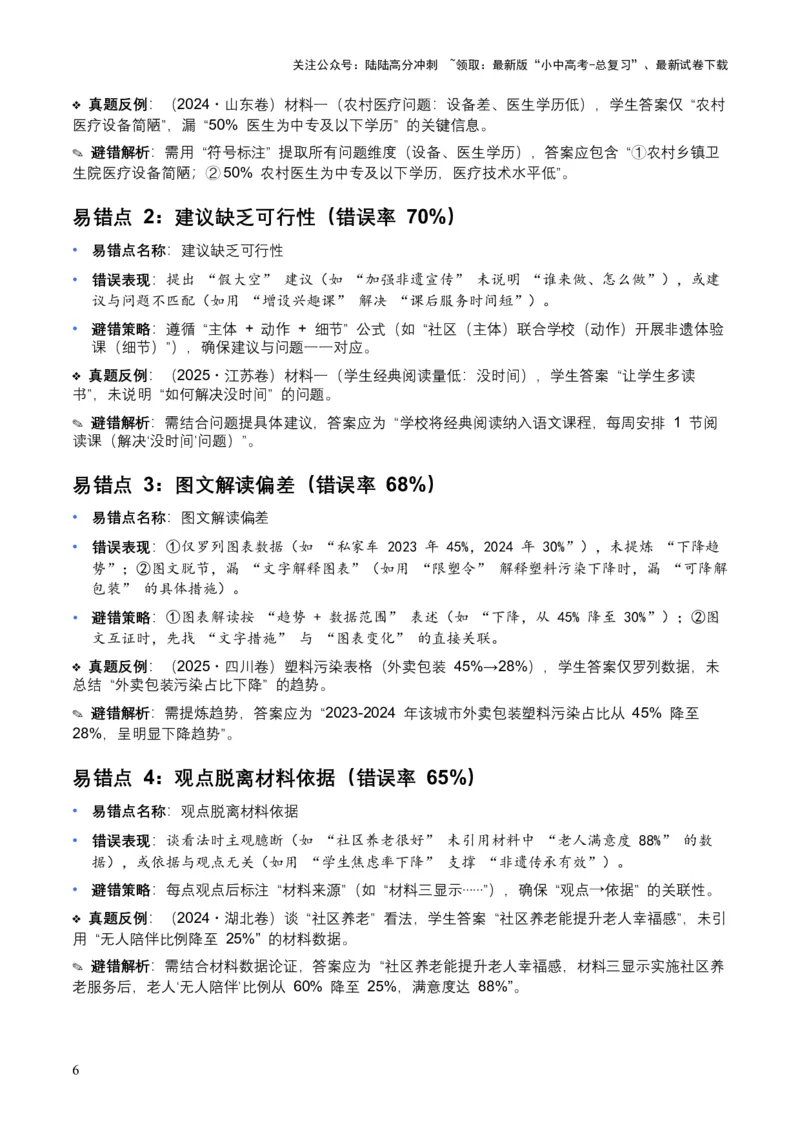 关注公众号：陆陆高分冲刺 ~领取：最新版“小中高考-总复习”、最新试卷下载

❖ 真题反例：（2024・山东卷）材料一（农村医疗问题：设备差、医生学历低），学生答案仅“农村医疗设备简陋”，漏“50% 医生为中专及以下学历”的关键信息。

✎ 避错解析：需用“符号标注”提取所有问题维度（设备、医生学历），答案应包含“①农村乡镇卫生院医疗设备简陋；② 50% 农村医生为中专及以下学历，医疗技术水平低”。

易错点 2：建议缺乏可行性（错误率 70%）

• 易错点名称：建议缺乏可行性

• 错误表现：提出“假大空”建议（如“加强非遗宣传”未说明“谁来做、怎么做”），或建议与问题不匹配（如用“增设兴趣课”解决“课后服务时间短”）。

• 避错策略：遵循“主体 + 动作 + 细节”公式（如“社区（主体）联合学校（动作）开展非遗体验课（细节）”），确保建议与问题一一对应。

❖ 真题反例：（2025・江苏卷）材料一（学生经典阅读量低：没时间），学生答案“让学生多读书”，未说明“如何解决没时间”的问题。

✎ 避错解析：需结合问题提具体建议，答案应为“学校将经典阅读纳入语文课程，每周安排 1 节阅读课（解决‘没时间’问题）”。

易错点 3：图文解读偏差（错误率 68%）

• 易错点名称：图文解读偏差

• 错误表现：①仅罗列图表数据（如“私家车 2023 年 45%，2024 年 30%”），未提炼“下降趋势”；②图文脱节，漏“文字解释图表”（如用“限塑令”解释塑料污染下降时，漏“可降解包装”的具体措施）。

• 避错策略：①图表解读按“趋势 + 数据范围”表述（如“下降，从 45% 降至 30%”）；②图文互证时，先找“文字措施”与“图表变化”的直接关联。

❖ 真题反例：（2025・四川卷）塑料污染表格（外卖包装 45%→28%），学生答案仅罗列数据，未总结“外卖包装污染占比下降”的趋势。

✎ 避错解析：需提炼趋势，答案应为“2023-2024 年该城市外卖包装塑料污染占比从 45% 降至 28%，呈明显下降趋势”。

易错点 4：观点脱离材料依据（错误率 65%）

• 易错点名称：观点脱离材料依据

• 错误表现：谈看法时主观臆断（如“社区养老很好”未引用材料中“老人满意度 88%”的数据），或依据与观点无关（如用“学生焦虑率下降”支撑“非遗传承有效”）。

• 避错策略：每点观点后标注“材料来源”（如“材料三显示……”），确保“观点→依据”的关联性。

❖ 真题反例：（2024・湖北卷）谈“社区养老”看法，学生答案“社区养老能提升老人幸福感”，未引用“无人陪伴比例降至 25%”的材料数据。

✎ 避错解析：需结合材料数据论证，答案应为“社区养老能提升老人幸福感，材料三显示实施社区养老服务后，老人‘无人陪伴’比例从 60% 降至 25%，满意度达 88%”。

6